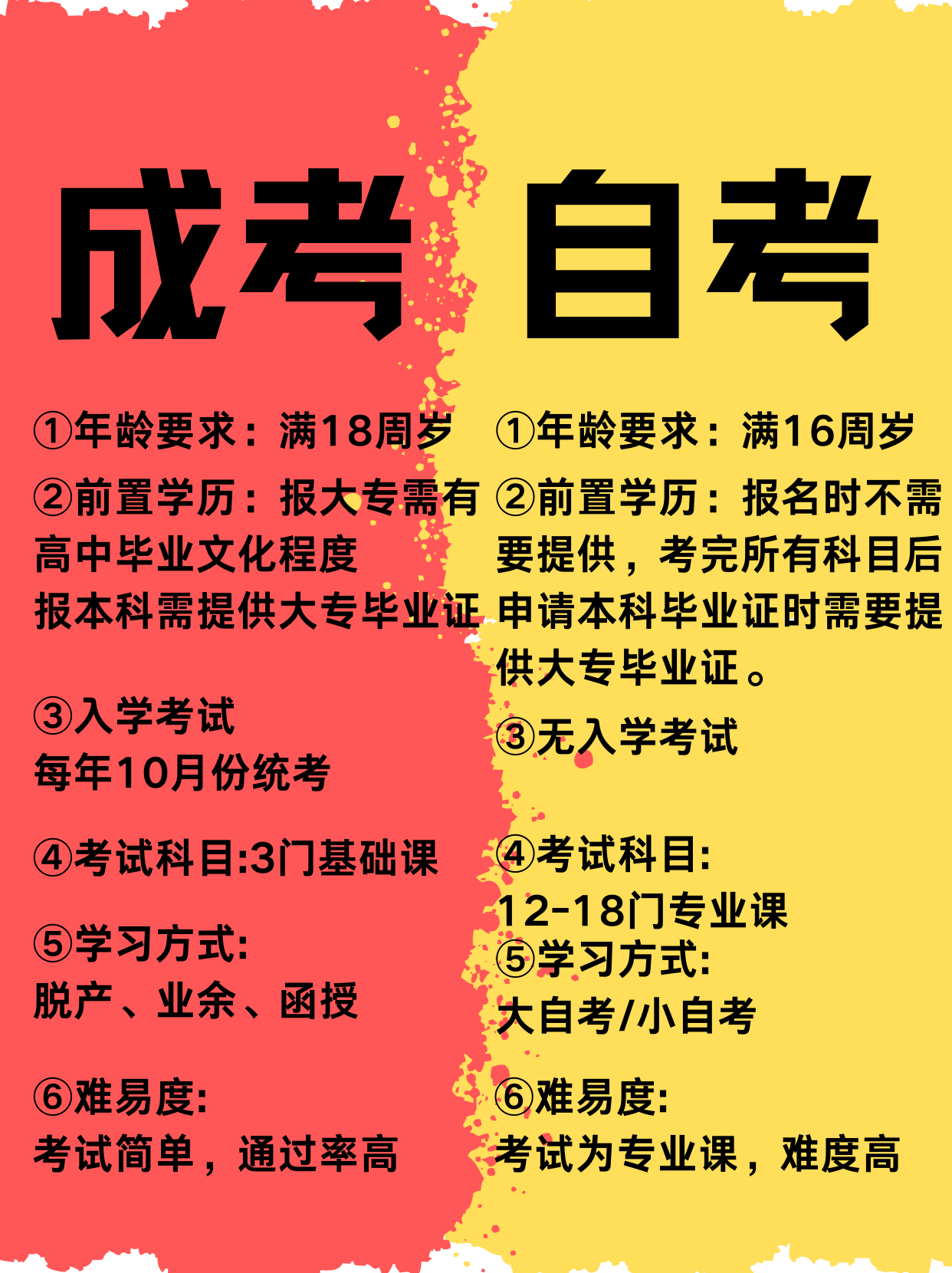 成考

①年龄要求：满18周岁

②前置学历：报大专需有高中毕业文化程度
报本科需提供大专毕业证

③入学考试
每年10月份统考

④考试科目:3门基础课

⑤学习方式:
脱产、业余、函授

⑥难易度:
考试简单，通过率高

自考

①年龄要求：满16周岁

②前置学历：报名时不需要提供，考完所有科目后申请本科毕业证时需要提供大专毕业证。

③无入学考试

④考试科目:
12-18门专业课

⑤学习方式:
大自考/小自考

⑥难易度:
考试为专业课，难度高